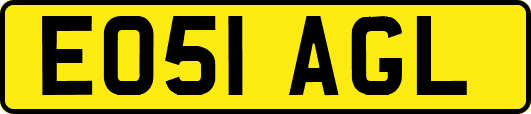 EO51 AGL